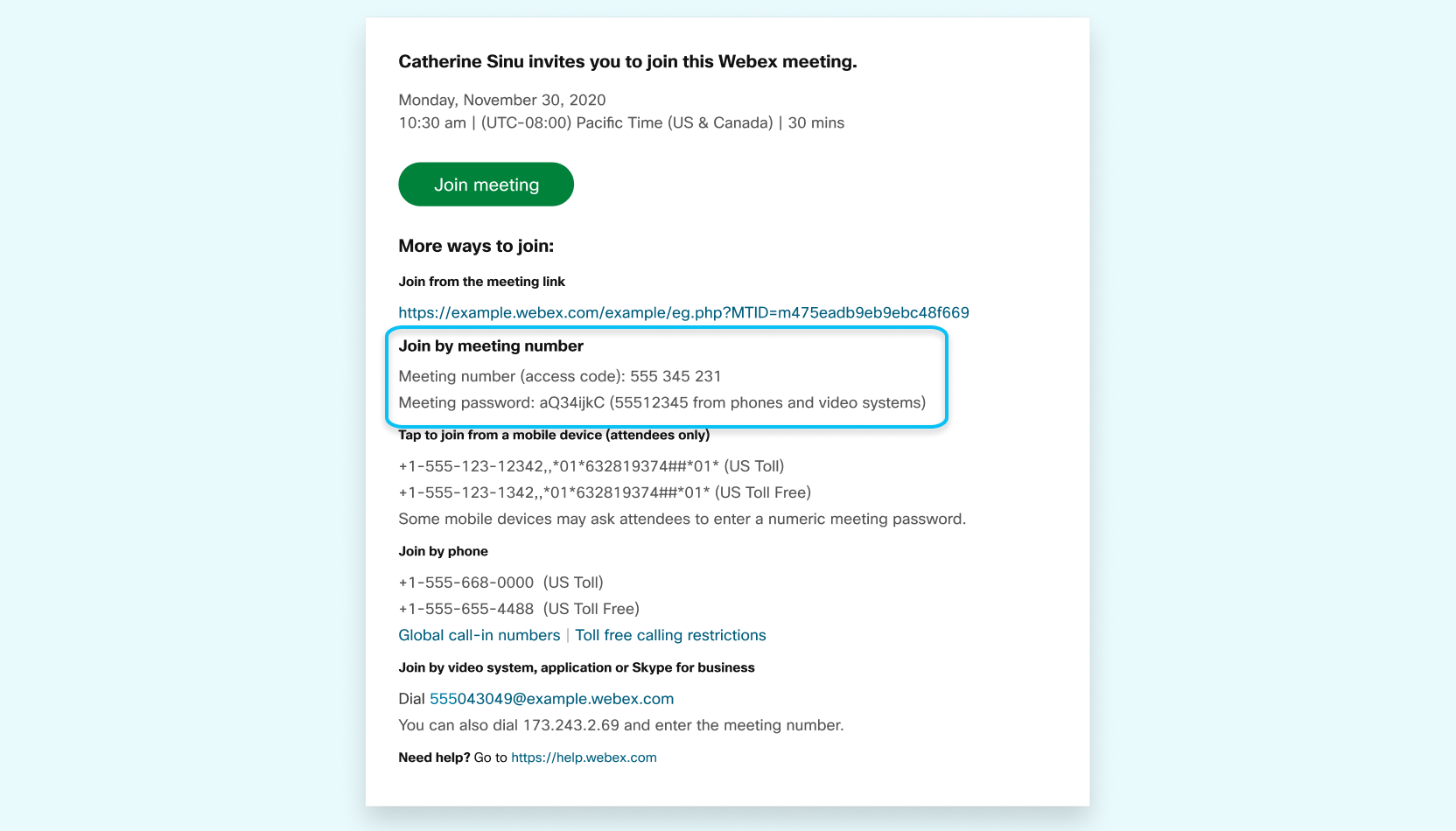 Catherine Sinu invites you to join this Webex meeting.

Monday, November 30, 2020
10:30 am | (UTC-08:00) Pacific Time (US & Canada) | 30 mins

Join meeting

More ways to join:

Join from the meeting link

https://example.webex.com/example/eg.php?MTID=m475eadb9eb9ebc48f669

Join by meeting number

Meeting number (access code): 555 345 231

Meeting password: aQ34ijkC (55512345 from phones and video systems)

Tap to join from a mobile device (attendees only)

+1-555-123-12342,,*01*632819374##*01* (US Toll)
+1-555-123-1342,,*01*632819374##*01* (US Toll Free)
Some mobile devices may ask attendees to enter a numeric meeting password.

Join by phone

+1-555-668-0000 (US Toll)
+1-555-655-4488 (US Toll Free)
Global call-in numbers | Toll free calling restrictions

Join by video system, application or Skype for business

Dial 555043049@example.webex.com
You can also dial 173.243.2.69 and enter the meeting number.

Need help? Go to https://help.webex.com